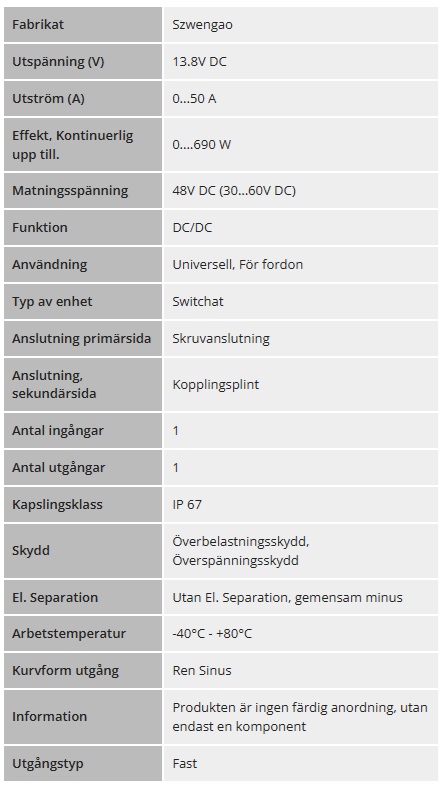 | Fabrikat | Szwengao |
|---|---|
| Utspänning (V) | 13.8V DC |
| Utström (A) | 0...50 A |
| Effekt, Kontinuerlig upp till. | 0....690 W |
| Matningsspänning | 48V DC (30...60V DC) |
| Funktion | DC/DC |
| Användning | Universell, För fordon |
| Typ av enhet | Switchat |
| Anslutning primärsida | Skruvanslutning |
| Anslutning, sekundärsida | Kopplingsplint |
| Antal ingångar | 1 |
| Antal utgångar | 1 |
| Kapslingsklass | IP 67 |
| Skydd | Överbelastningsskydd, Överspänningsskydd |
| El. Separation | Utan El. Separation, gemensam minus |
| Arbetstemperatur | -40°C - +80°C |
| Kurvform utgång | Ren Sinus |
| Information | Produkten är ingen färdig anordning, utan endast en komponent |
| Utgångstyp | Fast |